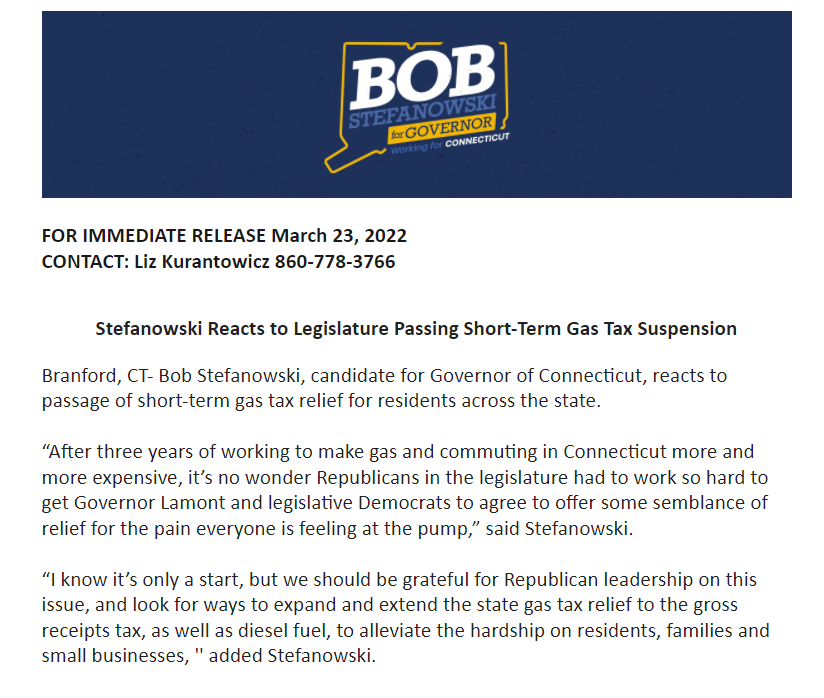 BOB
STEFANOWSKI
for GOVERNOR
Working for CONNECTICUT

FOR IMMEDIATE RELEASE March 23, 2022
CONTACT: Liz Kurantowicz 860-778-3766

Stefanowski Reacts to Legislature Passing Short-Term Gas Tax Suspension

Branford, CT- Bob Stefanowski, candidate for Governor of Connecticut, reacts to passage of short-term gas tax relief for residents across the state.

“After three years of working to make gas and commuting in Connecticut more and more expensive, it’s no wonder Republicans in the legislature had to work so hard to get Governor Lamont and legislative Democrats to agree to offer some semblance of relief for the pain everyone is feeling at the pump,” said Stefanowski.

“I know it’s only a start, but we should be grateful for Republican leadership on this issue, and look for ways to expand and extend the state gas tax relief to the gross receipts tax, as well as diesel fuel, to alleviate the hardship on residents, families and small businesses, '' added Stefanowski.